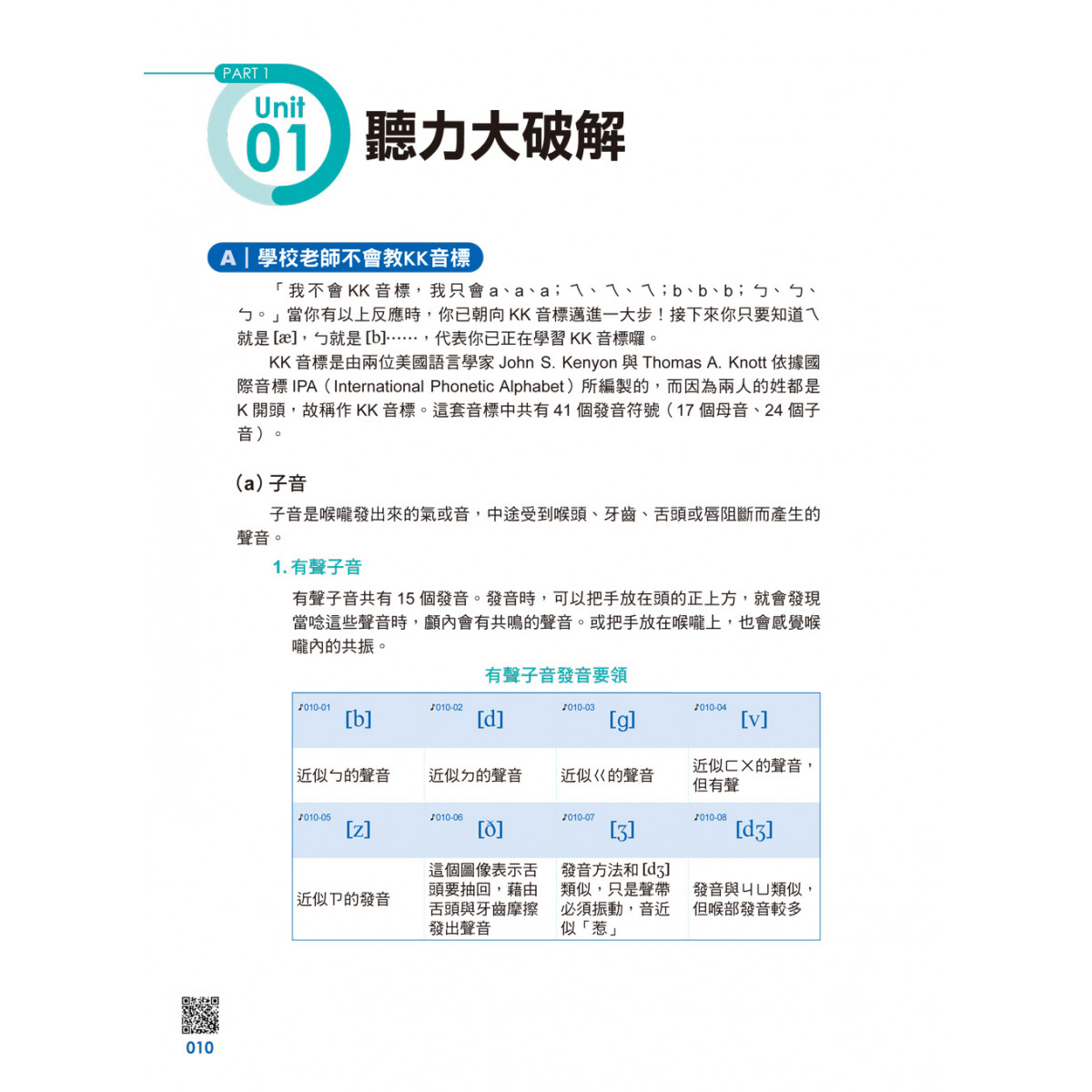 PART 1

Unit 01 聽力大破解

A｜學校老師不會教KK音標

「我不會 KK 音標，我只會 a、a、a；ㄟ、ㄟ、ㄟ；b、b、b；ㄅ、ㄅ、ㄅ。」當你有以上反應時，你已朝向 KK 音標邁進一大步！接下來你只要知道ㄟ就是 [æ]，ㄅ就是 [b]……，代表你已正在學習 KK 音標囉。

KK 音標是由兩位美國語言學家 John S. Kenyon 與 Thomas A. Knott 依據國際音標 IPA（International Phonetic Alphabet）所編製的，而因為兩人的姓都是 K 開頭，故稱作 KK 音標。這套音標中共有 41 個發音符號（17 個母音、24 個子音）。

(a) 子音

子音是喉嚨發出來的氣或音，中途受到喉頭、牙齒、舌頭或唇阻斷而產生的聲音。

1. 有聲子音

有聲子音共有 15 個發音。發音時，可以把手放在頭的正上方，就會發現當唸這些聲音時，顱內會有共鳴的聲音。或把手放在喉嚨上，也會感覺喉嚨內的共振。

有聲子音發音要領

| ♪010-01 [b] | ♪010-02 [d] | ♪010-03 [g] | ♪010-04 [v] |
|---|---|---|---|
| 近似ㄅ的聲音 | 近似ㄉ的聲音 | 近似ㄍ的聲音 | 近似ㄈㄨ的聲音，但有聲 |
| ♪010-05 [z] | ♪010-06 [ð] | ♪010-07 [ʒ] | ♪010-08 [dʒ] |
| 近似ㄗ的發音 | 這個圖像表示舌頭要抽回，藉由舌頭與牙齒摩擦發出聲音 | 發音方法和 [dʒ] 類似，只是聲帶必須振動，音近似「惹」 | 發音與ㄐㄩ類似，但喉部發音較多 |

010